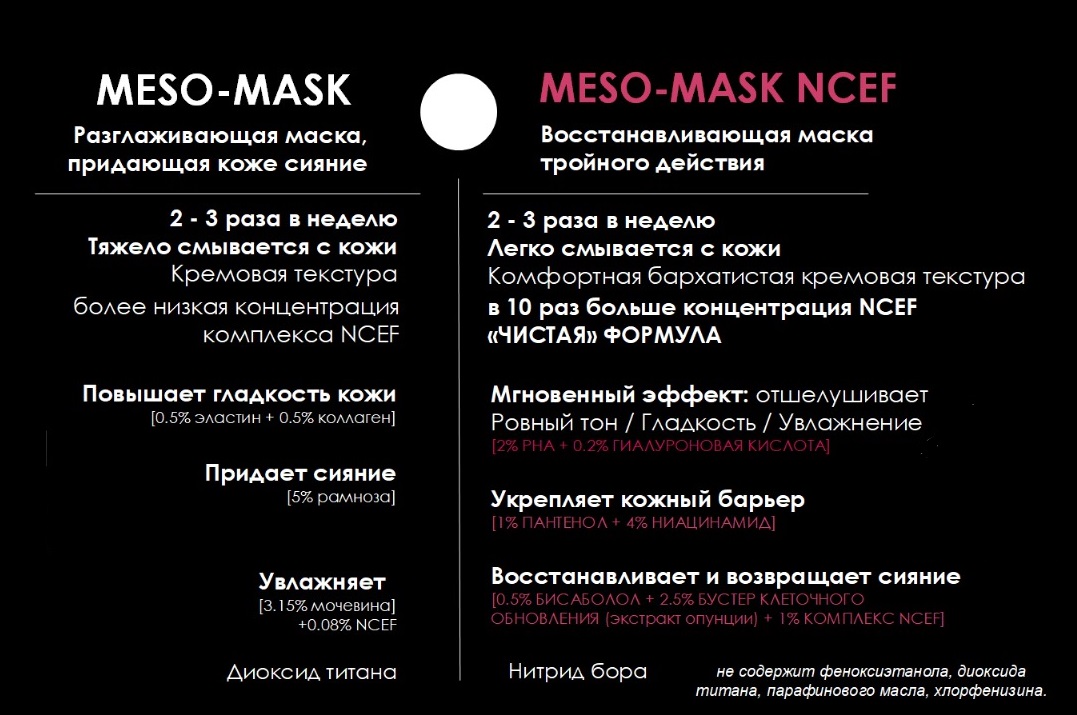 MESO-MASK

Разглаживающая маска, придающая коже сияние

2 - 3 раза в неделю
Тяжело смывается с кожи
Кремовая текстура
более низкая концентрация комплекса NCEF

Повышает гладкость кожи
[0.5% эластин + 0.5% коллаген]

Придает сияние
[5% рамноза]

Увлажняет
[3.15% мочевина] +0.08% NCEF

Диоксид титана

MESO-MASK NCEF

Восстанавливающая маска тройного действия

2 - 3 раза в неделю
Легко смывается с кожи
Комфортная бархатистая кремовая текстура
в 10 раз больше концентрация NCEF
«ЧИСТАЯ» ФОРМУЛА

Мгновенный эффект: отшелушивает
Ровный тон / Гладкость / Увлажнение
[2% PHA + 0.2% ГИАЛУРОНОВАЯ КИСЛОТА]

Укрепляет кожный барьер
[1% ПАНТЕНОЛ + 4% НИАЦИНАМИД]

Восстанавливает и возвращает сияние
[0.5% БИСАБОЛОЛ + 2.5% БУСТЕР КЛЕТОЧНОГО ОБНОВЛЕНИЯ (экстракт опунции) + 1% КОМПЛЕКС NCEF]

Нитрид бора

не содержит феноксиэтанола, диоксида титана, парафинового масла, хлорфенизина.